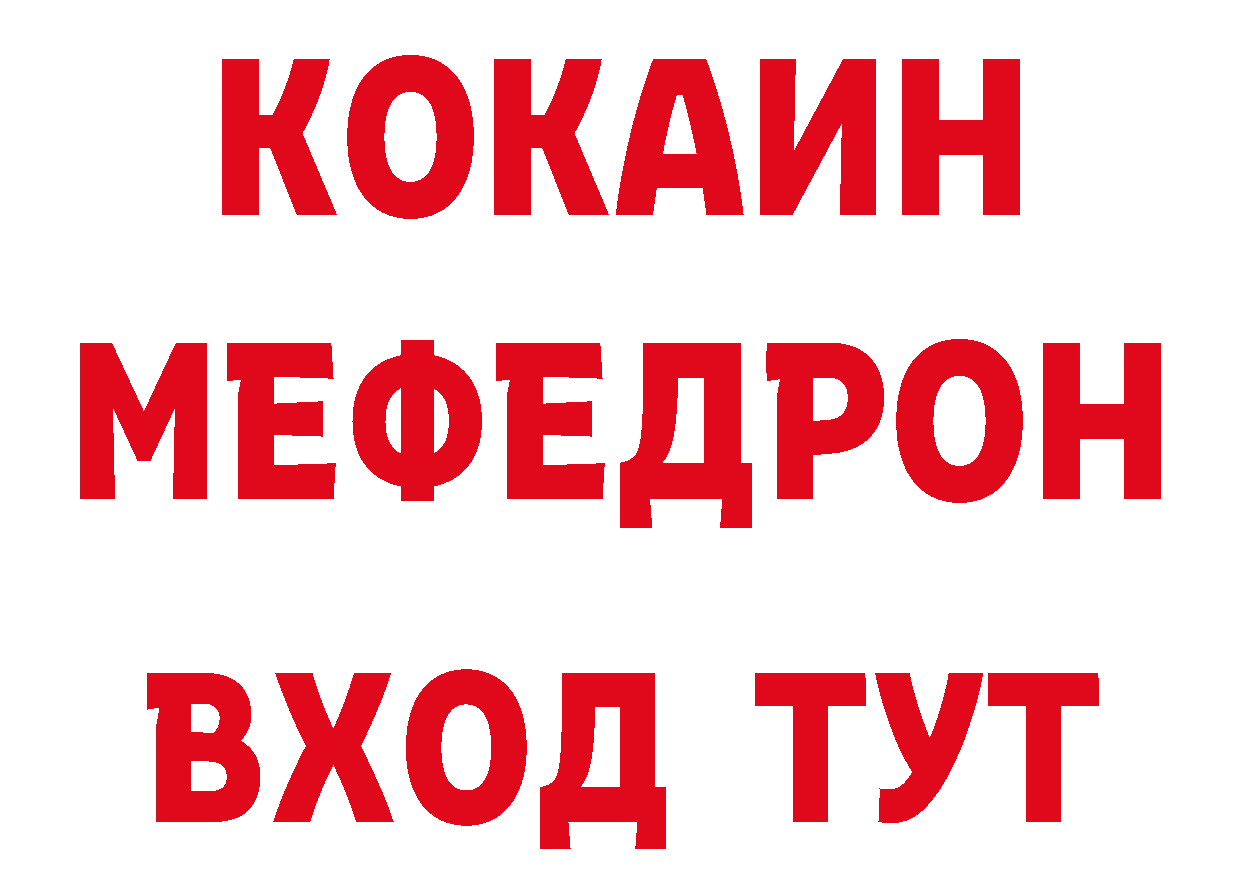 КОКАИН
МЕФЕДРОН
ВХОД ТУТ